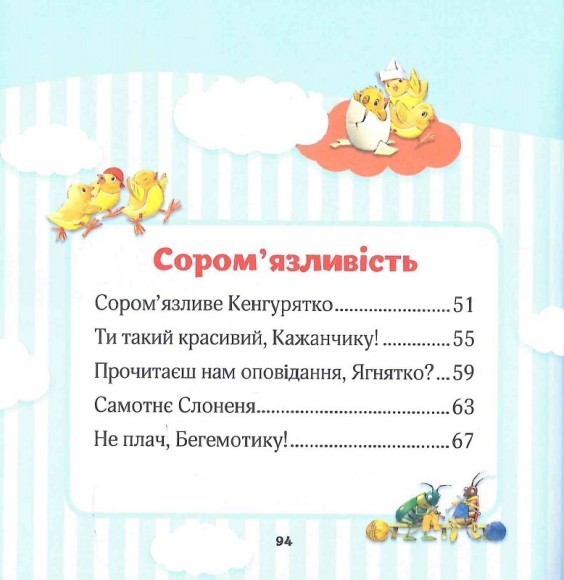 Сором'язливість

Сором'язливе Кенгурятко 51

Ти такий красивий, Кажанчику! 55

Прочитаєш нам оповідання, Ягнятко? 59

Самотнє Слоненя 63

Не плач, Бегемотику! 67

94